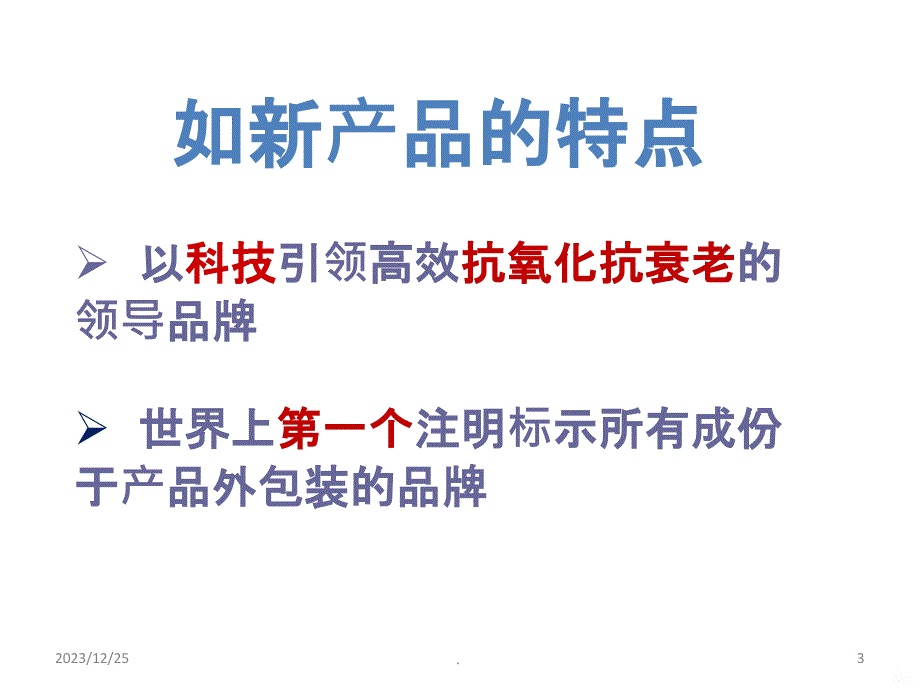 如新产品的特点

➢ 以科技引领高效抗氧化抗衰老的领导品牌

➢ 世界上第一个注明标示所有成份于产品外包装的品牌

2023/12/25

.

3